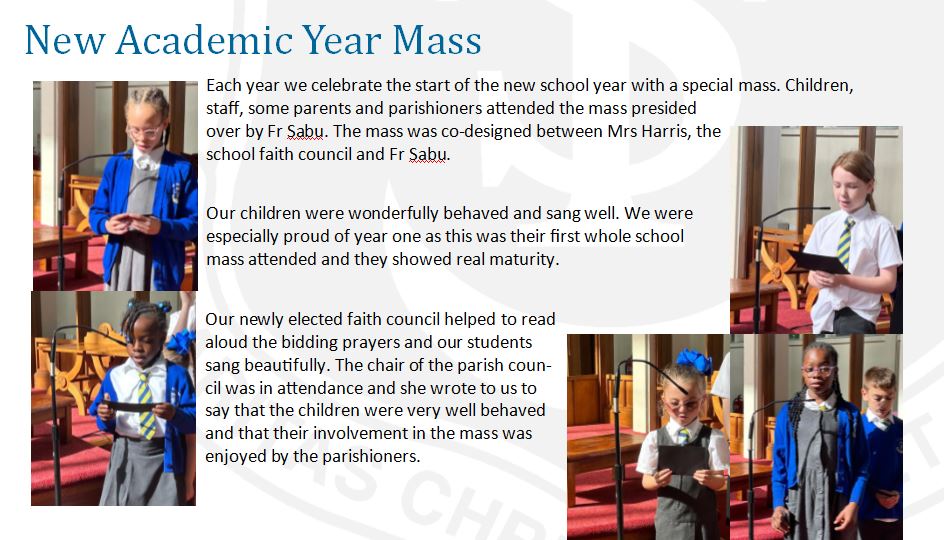 New Academic Year Mass

Each year we celebrate the start of the new school year with a special mass. Children, staff, some parents and parishioners attended the mass presided over by Fr Sabu. The mass was co-designed between Mrs Harris, the school faith council and Fr Sabu.

Our children were wonderfully behaved and sang well. We were especially proud of year one as this was their first whole school mass attended and they showed real maturity.

Our newly elected faith council helped to read aloud the bidding prayers and our students sang beautifully. The chair of the parish council was in attendance and she wrote to us to say that the children were very well behaved and that their involvement in the mass was enjoyed by the parishioners.